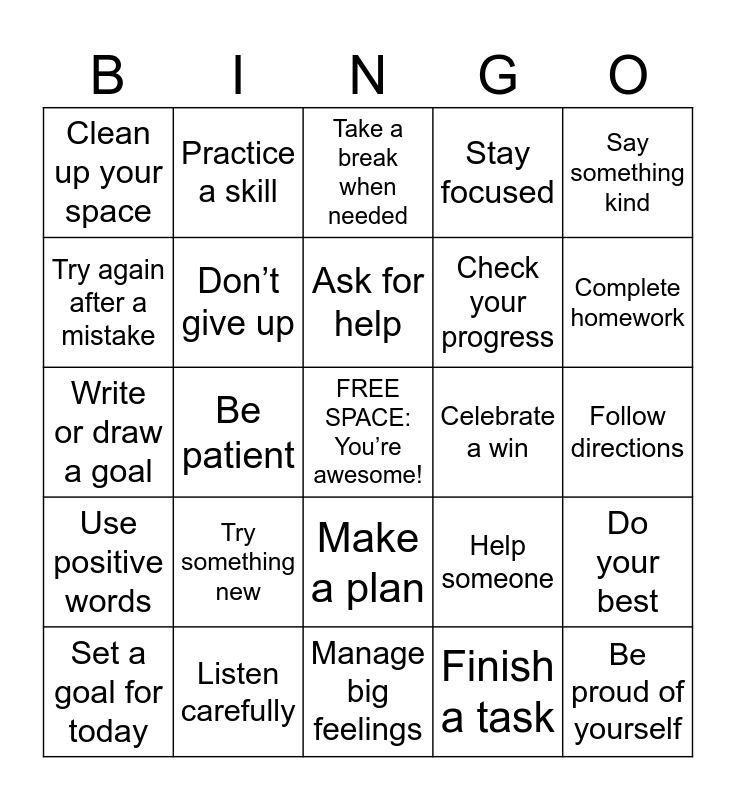 | B | I | N | G | O |
|---|---|---|---|---|
| Clean up your space | Practice a skill | Take a break when needed | Stay focused | Say something kind |
| Try again after a mistake | Don’t give up | Ask for help | Check your progress | Complete homework |
| Write or draw a goal | Be patient | FREE SPACE: You’re awesome! | Celebrate a win | Follow directions |
| Use positive words | Try something new | Make a plan | Help someone | Do your best |
| Set a goal for today | Listen carefully | Manage big feelings | Finish a task | Be proud of yourself |